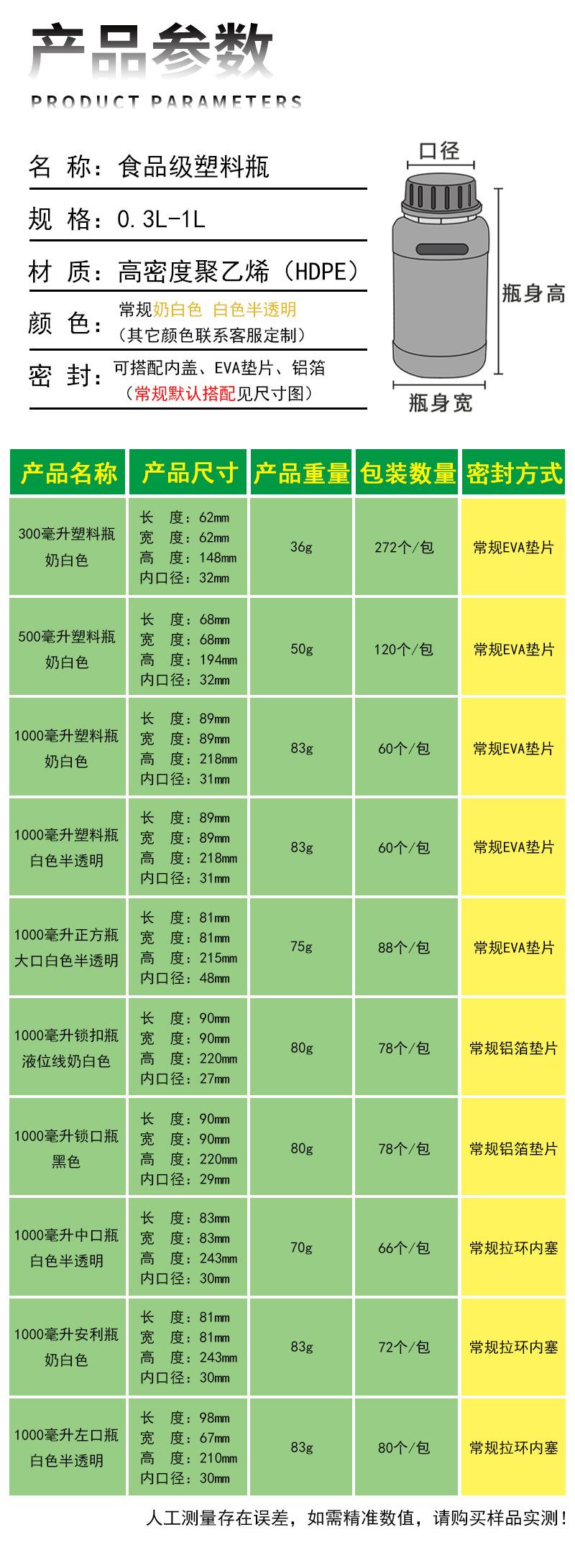 产品参数
PRODUCT PARAMETERS

名 称：食品级塑料瓶

规 格：0.3L-1L

材 质：高密度聚乙烯（HDPE）

颜 色：常规奶白色 白色半透明
（其它颜色联系客服定制）

密 封：可搭配内盖、EVA垫片、铝箔
（常规默认搭配见尺寸图）

口径
瓶身高
瓶身宽

| 产品名称 | 产品尺寸 | 产品重量 | 包装数量 | 密封方式 |
|---|---|---|---|---|
| 300毫升塑料瓶 奶白色 | 长 度：62mm 宽 度：62mm 高 度：148mm 内口径：32mm | 36g | 272个/包 | 常规EVA垫片 |
| 500毫升塑料瓶 奶白色 | 长 度：68mm 宽 度：68mm 高 度：194mm 内口径：32mm | 50g | 120个/包 | 常规EVA垫片 |
| 1000毫升塑料瓶 奶白色 | 长 度：89mm 宽 度：89mm 高 度：218mm 内口径：31mm | 83g | 60个/包 | 常规EVA垫片 |
| 1000毫升塑料瓶 白色半透明 | 长 度：89mm 宽 度：89mm 高 度：218mm 内口径：31mm | 83g | 60个/包 | 常规EVA垫片 |
| 1000毫升正方瓶 大口白色半透明 | 长 度：81mm 宽 度：81mm 高 度：215mm 内口径：48mm | 75g | 88个/包 | 常规EVA垫片 |
| 1000毫升锁扣瓶 液位线奶白色 | 长 度：90mm 宽 度：90mm 高 度：220mm 内口径：27mm | 80g | 78个/包 | 常规铝箔垫片 |
| 1000毫升锁口瓶 黑色 | 长 度：90mm 宽 度：90mm 高 度：220mm 内口径：29mm | 80g | 78个/包 | 常规铝箔垫片 |
| 1000毫升中口瓶 白色半透明 | 长 度：83mm 宽 度：83mm 高 度：243mm 内口径：30mm | 70g | 66个/包 | 常规拉环内塞 |
| 1000毫升安利瓶 奶白色 | 长 度：81mm 宽 度：81mm 高 度：243mm 内口径：30mm | 83g | 72个/包 | 常规拉环内塞 |
| 1000毫升左口瓶 白色半透明 | 长 度：98mm 宽 度：67mm 高 度：210mm 内口径：30mm | 83g | 80个/包 | 常规拉环内塞 |

人工测量存在误差，如需精准数值，请购买样品实测！